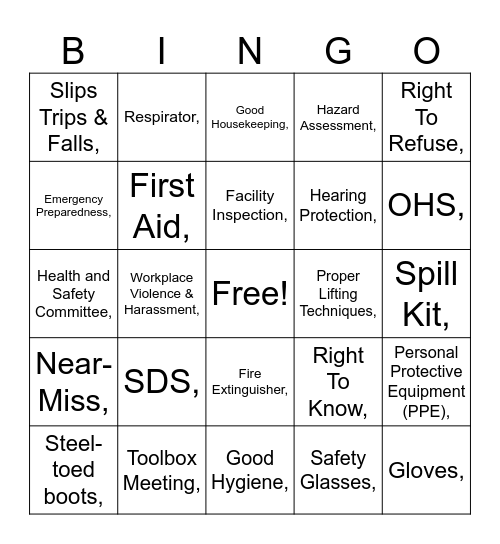 | B | I | N | G | O |
|---|---|---|---|---|
| Slips Trips & Falls, | Respirator, | Good Housekeeping, | Hazard Assessment, | Right To Refuse, |
| Emergency Preparedness, | First Aid, | Facility Inspection, | Hearing Protection, | OHS, |
| Health and Safety Committee, | Workplace Violence & Harassment, | Free! | Proper Lifting Techniques, | Spill Kit, |
| Near-Miss, | SDS, | Fire Extinguisher, | Right To Know, | Personal Protective Equipment (PPE), |
| Steel-toed boots, | Toolbox Meeting, | Good Hygiene, | Safety Glasses, | Gloves, |